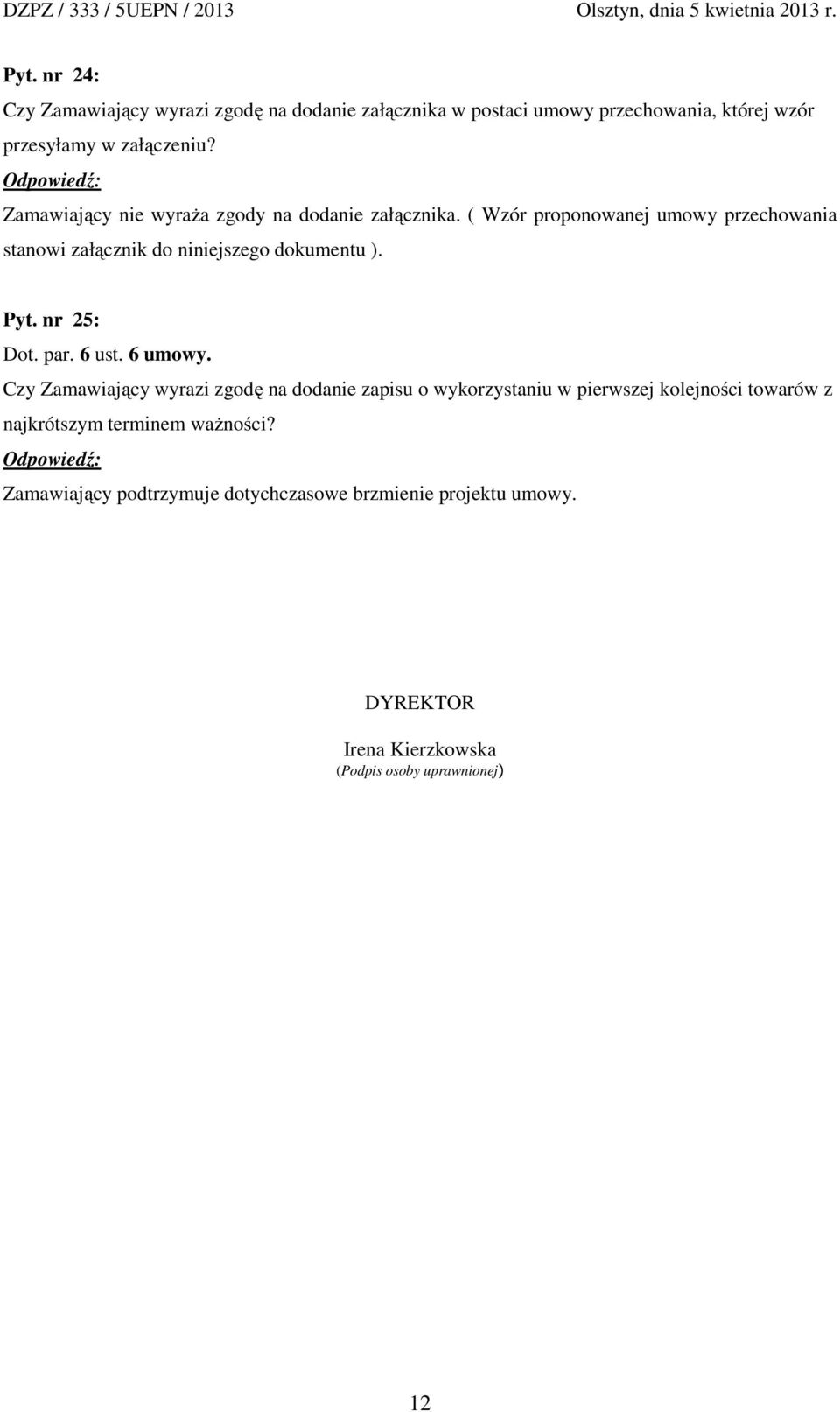 DZPZ / 333 / 5UEPN / 2013 Olsztyn, dnia 5 kwietnia 2013 r.

Pyt. nr 24:
Czy Zamawiający wyrazi zgodę na dodanie załącznika w postaci umowy przechowania, której wzór przesyłamy w załączeniu?
Odpowiedź:
Zamawiający nie wyraża zgody na dodanie załącznika. ( Wzór proponowanej umowy przechowania stanowi załącznik do niniejszego dokumentu ).

Pyt. nr 25:
Dot. par. 6 ust. 6 umowy.
Czy Zamawiający wyrazi zgodę na dodanie zapisu o wykorzystaniu w pierwszej kolejności towarów z najkrótszym terminem ważności?
Odpowiedź:
Zamawiający podtrzymuje dotychczasowe brzmienie projektu umowy.

DYREKTOR

Irena Kierzkowska
(Podpis osoby uprawnionej)

12